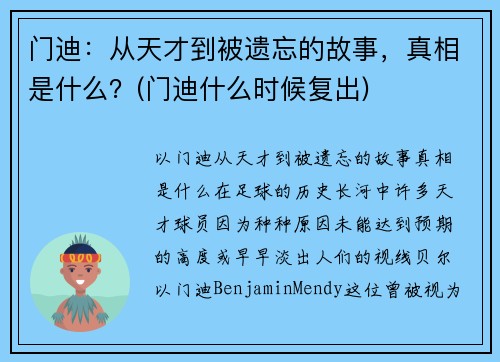 门迪：从天才到被遗忘的故事，真相是什么？(门迪什么时候复出)

以门迪从天才到被遗忘的故事真相是什么在足球的历史长河中许多天才球员因为种种原因未能达到预期的高度或早早淡出人们的视线贝尔以门迪BenjaminMendy这位曾被视为